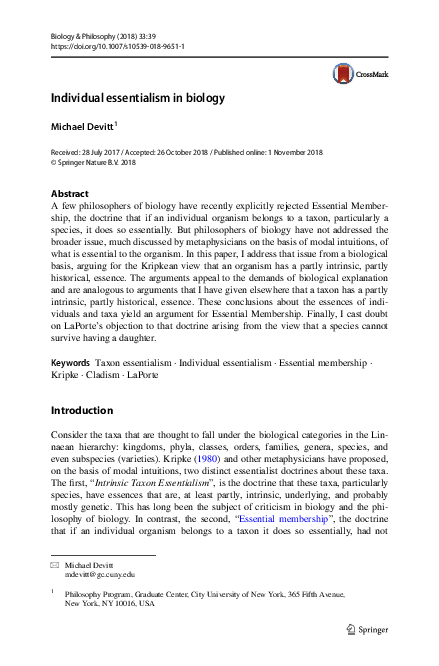 Biology & Philosophy (2018) 33:39
https://doi.org/10.1007/s10539-018-9651-1

CrossMark

Individual essentialism in biology

Michael Devitt$^1$

Received: 28 July 2017 / Accepted: 26 October 2018 / Published online: 1 November 2018
© Springer Nature B.V. 2018

Abstract
A few philosophers of biology have recently explicitly rejected Essential Membership, the doctrine that if an individual organism belongs to a taxon, particularly a species, it does so essentially. But philosophers of biology have not addressed the broader issue, much discussed by metaphysicians on the basis of modal intuitions, of what is essential to the organism. In this paper, I address that issue from a biological basis, arguing for the Kripkean view that an organism has a partly intrinsic, partly historical, essence. The arguments appeal to the demands of biological explanation and are analogous to arguments that I have given elsewhere that a taxon has a partly intrinsic, partly historical, essence. These conclusions about the essences of individuals and taxa yield an argument for Essential Membership. Finally, I cast doubt on LaPorte's objection to that doctrine arising from the view that a species cannot survive having a daughter.

Keywords Taxon essentialism · Individual essentialism · Essential membership · Kripke · Cladism · LaPorte

Introduction

Consider the taxa that are thought to fall under the biological categories in the Linnaean hierarchy: kingdoms, phyla, classes, orders, families, genera, species, and even subspecies (varieties). Kripke (1980) and other metaphysicians have proposed, on the basis of modal intuitions, two distinct essentialist doctrines about these taxa. The first, "Intrinsic Taxon Essentialism", is the doctrine that these taxa, particularly species, have essences that are, at least partly, intrinsic, underlying, and probably mostly genetic. This has long been the subject of criticism in biology and the philosophy of biology. In contrast, the second, "Essential membership", the doctrine that if an individual organism belongs to a taxon it does so essentially, had not

Michael Devitt
mdevitt@gc.cuny.edu

$^1$ Philosophy Program, Graduate Center, City University of New York, 365 Fifth Avenue, New York, NY 10016, USA

Springer